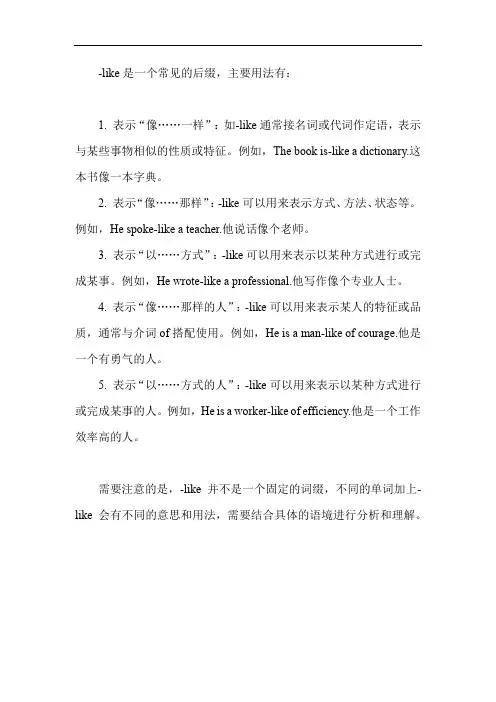 -like 是一个常见的后缀，主要用法有：

1. 表示“像……一样”：如-like 通常接名词或代词作定语，表示与某些事物相似的性质或特征。例如，The book is-like a dictionary.这本书像一本字典。

2. 表示“像……那样”：-like 可以用来表示方式、方法、状态等。例如，He spoke-like a teacher.他说话像个老师。

3. 表示“以……方式”：-like 可以用来表示以某种方式进行或完成某事。例如，He wrote-like a professional.他写作像个专业人士。

4. 表示“像……那样的人”：-like 可以用来表示某人的特征或品质，通常与介词 of 搭配使用。例如，He is a man-like of courage.他是一个有勇气的人。

5. 表示“以……方式的人”：-like 可以用来表示以某种方式进行或完成某事的人。例如，He is a worker-like of efficiency.他是一个工作效率高的人。

需要注意的是，-like 并不是一个固定的词缀，不同的单词加上-like 会有不同的意思和用法，需要结合具体的语境进行分析和理解。